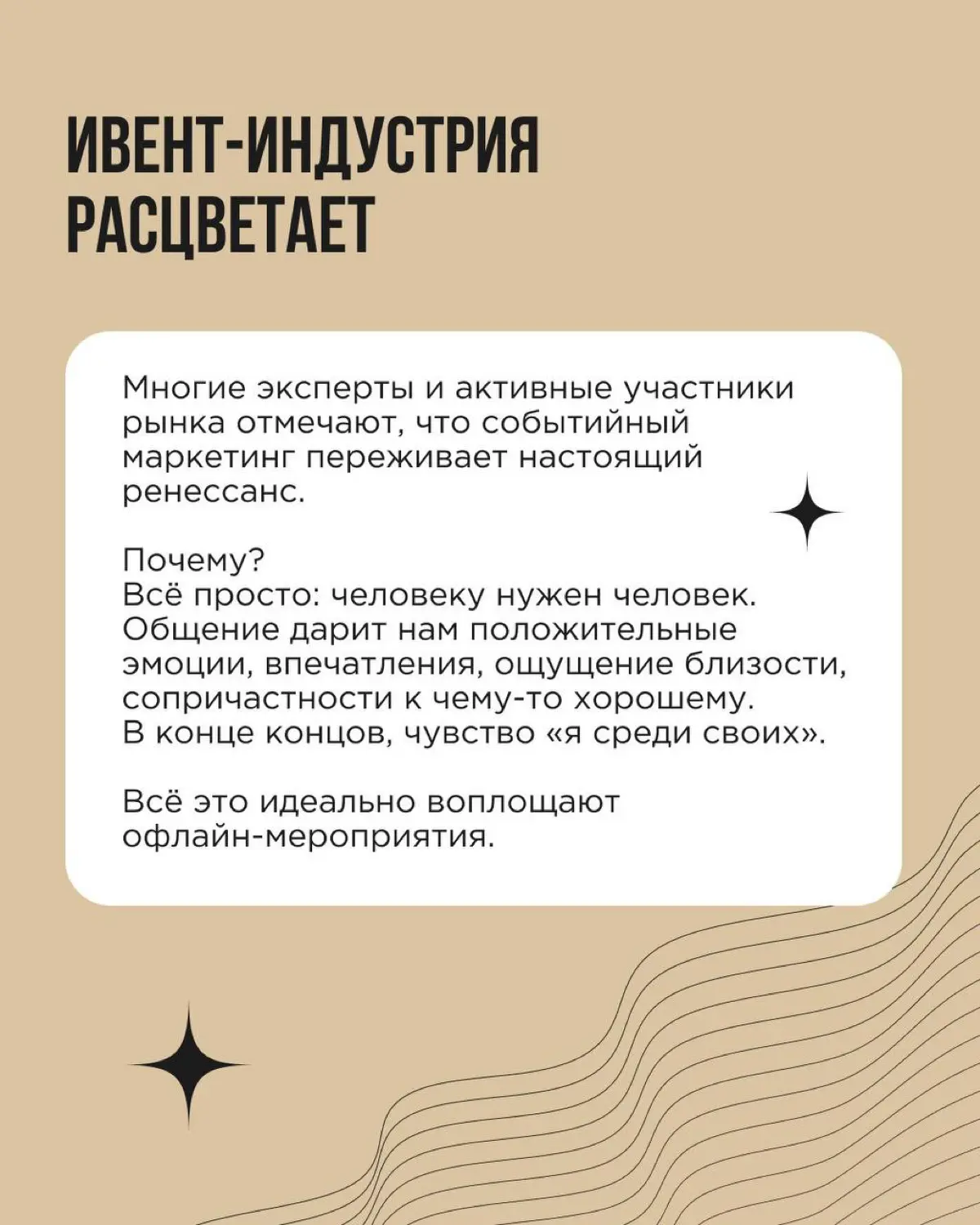 ИВЕНТ-ИНДУСТРИЯ РАСЦВЕТАЕТ

Многие эксперты и активные участники рынка отмечают, что событийный маркетинг переживает настоящий ренессанс.

Почему?
Всё просто: человеку нужен человек. Общение дарит нам положительные эмоции, впечатления, ощущение близости, сопричастности к чему-то хорошему. В конце концов, чувство «я среди своих».

Всё это идеально воплощают офлайн-мероприятия.